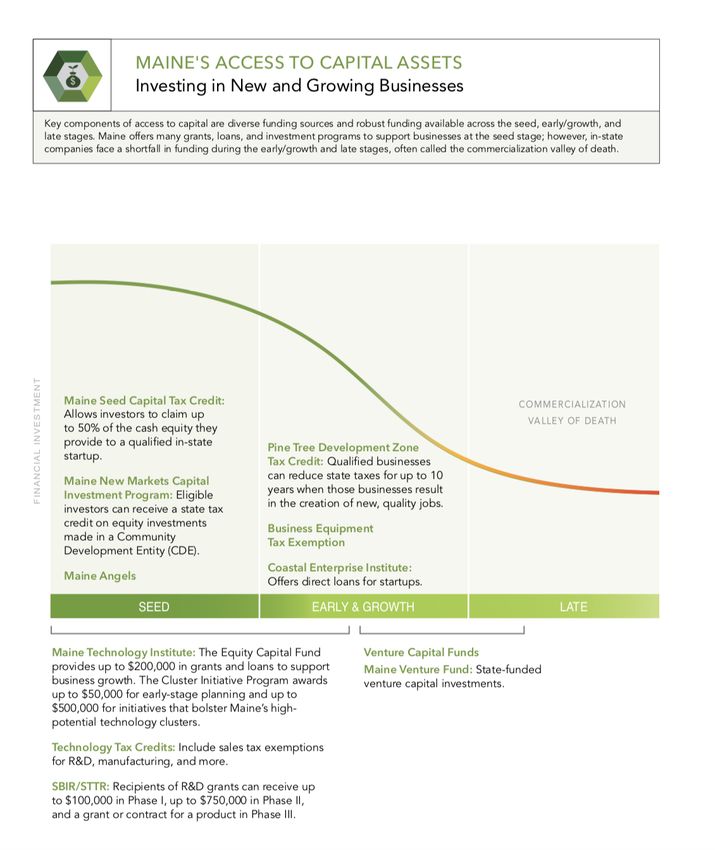 MAINE'S ACCESS TO CAPITAL ASSETS
Investing in New and Growing Businesses

Key components of access to capital are diverse funding sources and robust funding available across the seed, early/growth, and late stages. Maine offers many grants, loans, and investment programs to support businesses at the seed stage; however, in-state companies face a shortfall in funding during the early/growth and late stages, often called the commercialization valley of death.

FINANCIAL INVESTMENT

Maine Seed Capital Tax Credit: Allows investors to claim up to 50% of the cash equity they provide to a qualified in-state startup.

Maine New Markets Capital Investment Program: Eligible investors can receive a state tax credit on equity investments made in a Community Development Entity (CDE).

Maine Angels

Pine Tree Development Zone Tax Credit: Qualified businesses can reduce state taxes for up to 10 years when those businesses result in the creation of new, quality jobs.

Business Equipment Tax Exemption

Coastal Enterprise Institute: Offers direct loans for startups.

COMMERCIALIZATION VALLEY OF DEATH

SEED

EARLY & GROWTH

LATE

Maine Technology Institute: The Equity Capital Fund provides up to $200,000 in grants and loans to support business growth. The Cluster Initiative Program awards up to $50,000 for early-stage planning and up to $500,000 for initiatives that bolster Maine's high-potential technology clusters.

Technology Tax Credits: Include sales tax exemptions for R&D, manufacturing, and more.

SBIR/STTR: Recipients of R&D grants can receive up to $100,000 in Phase I, up to $750,000 in Phase II, and a grant or contract for a product in Phase III.

Venture Capital Funds

Maine Venture Fund: State-funded venture capital investments.